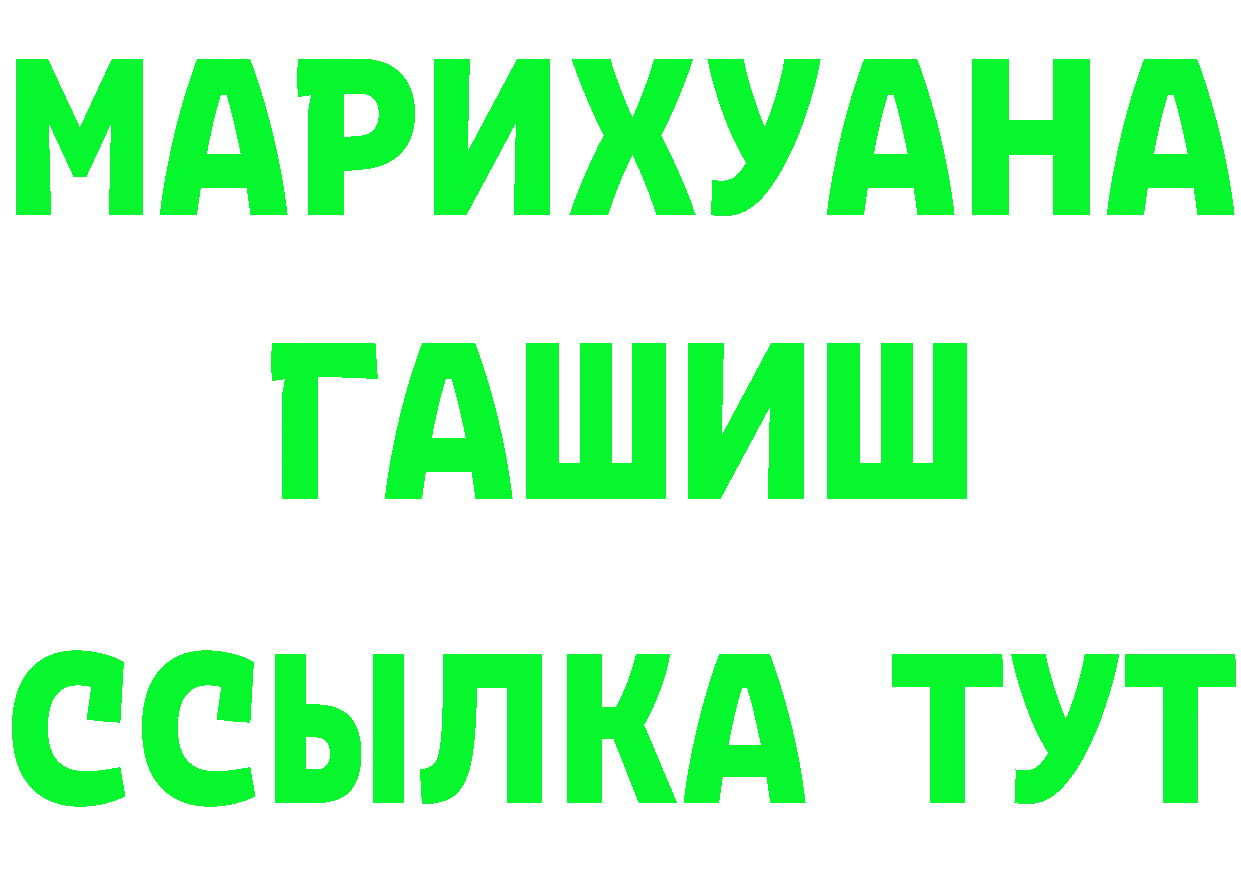 МАРИХУАНА
ГАШИШ
ССЫЛКА ТУТ